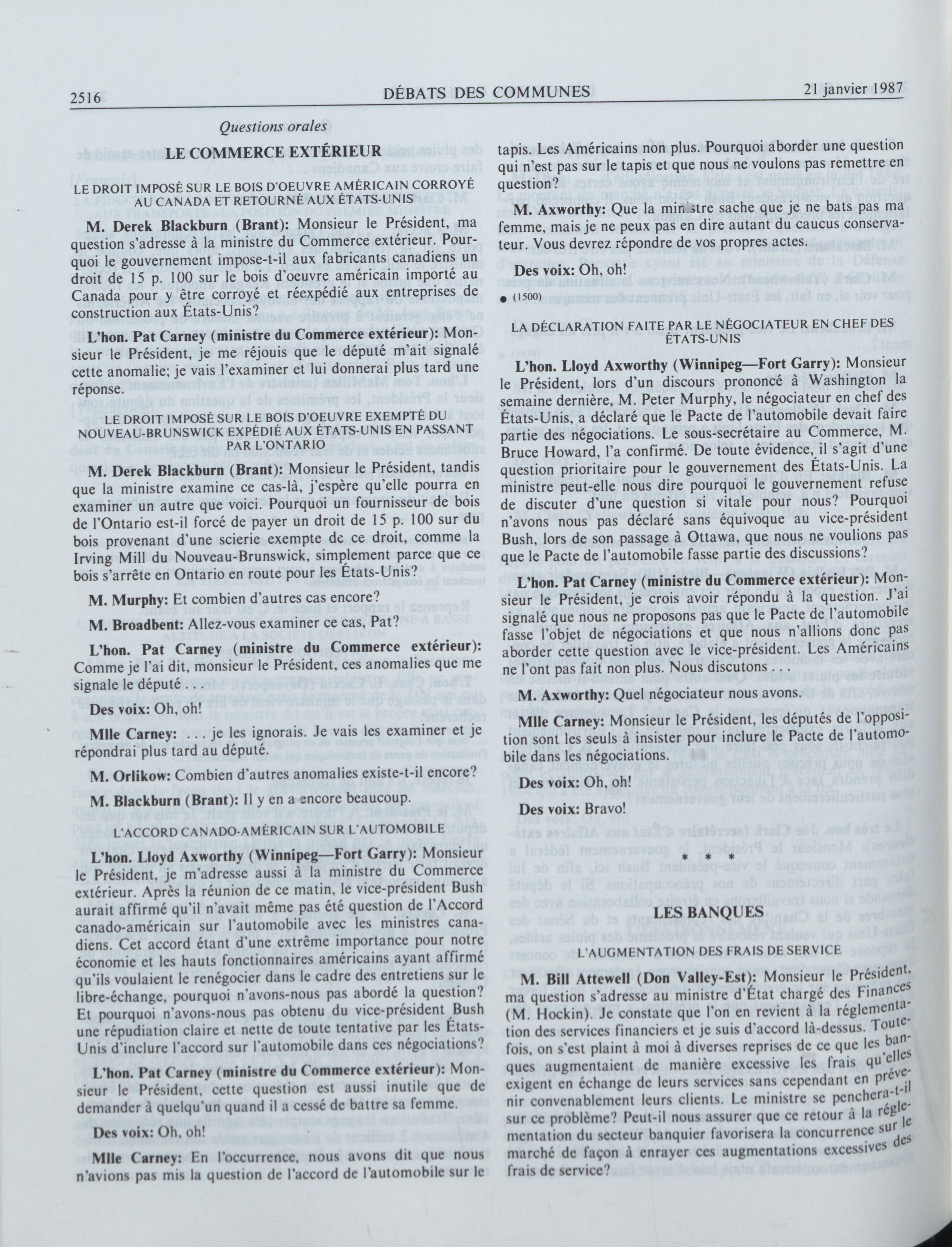 2516 DÉBATS DES COMMUNES 21 janvier 1987

Questions orales

LE COMMERCE EXTÉRIEUR

LE DROIT IMPOSÉ SUR LE BOIS D'OEUVRE AMÉRICAIN CORROYÉ AU CANADA ET RETOURNÉ AUX ÉTATS-UNIS

M. Derek Blackburn (Brant): Monsieur le Président, ma question s'adresse à la ministre du Commerce extérieur. Pourquoi le gouvernement impose-t-il aux fabricants canadiens un droit de 15 p. 100 sur le bois d'oeuvre américain importé au Canada pour y être corroyé et réexpédié aux entreprises de construction aux États-Unis?

L'hon. Pat Carney (ministre du Commerce extérieur): Monsieur le Président, je me réjouis que le député m'ait signalé cette anomalie; je vais l'examiner et lui donnerai plus tard une réponse.

LE DROIT IMPOSÉ SUR LE BOIS D'OEUVRE EXEMPTÉ DU NOUVEAU-BRUNSWICK EXPÉDIÉ AUX ÉTATS-UNIS EN PASSANT PAR L'ONTARIO

M. Derek Blackburn (Brant): Monsieur le Président, tandis que la ministre examine ce cas-là, j'espère qu'elle pourra en examiner un autre que voici. Pourquoi un fournisseur de bois de l'Ontario est-il forcé de payer un droit de 15 p. 100 sur du bois provenant d'une scierie exempte de ce droit, comme la Irving Mill du Nouveau-Brunswick, simplement parce que ce bois s'arrête en Ontario en route pour les États-Unis?

M. Murphy: Et combien d'autres cas encore?

M. Broadbent: Allez-vous examiner ce cas, Pat?

L'hon. Pat Carney (ministre du Commerce extérieur): Comme je l'ai dit, monsieur le Président, ces anomalies que me signale le député . . .

Des voix: Oh, oh!

Mlle Carney: . . . je les ignorais. Je vais les examiner et je répondrai plus tard au député.

M. Orlikow: Combien d'autres anomalies existe-t-il encore?

M. Blackburn (Brant): Il y en a encore beaucoup.

L'ACCORD CANADO-AMÉRICAIN SUR L'AUTOMOBILE

L'hon. Lloyd Axworthy (Winnipeg—Fort Garry): Monsieur le Président, je m'adresse aussi à la ministre du Commerce extérieur. Après la réunion de ce matin, le vice-président Bush aurait affirmé qu'il n'avait même pas été question de l'Accord canado-américain sur l'automobile avec les ministres canadiens. Cet accord étant d'une extrême importance pour notre économie et les hauts fonctionnaires américains ayant affirmé qu'ils voulaient le renégocier dans le cadre des entretiens sur le libre-échange, pourquoi n'avons-nous pas abordé la question? Et pourquoi n'avons-nous pas obtenu du vice-président Bush une répudiation claire et nette de toute tentative par les États-Unis d'inclure l'accord sur l'automobile dans ces négociations?

L'hon. Pat Carney (ministre du Commerce extérieur): Monsieur le Président, cette question est aussi inutile que de demander à quelqu'un quand il a cessé de battre sa femme.

Des voix: Oh, oh!

Mlle Carney: En l'occurrence, nous avons dit que nous n'avions pas mis la question de l'accord de l'automobile sur le tapis. Les Américains non plus. Pourquoi aborder une question qui n'est pas sur le tapis et que nous ne voulons pas remettre en question?

M. Axworthy: Que la ministre sache que je ne bats pas ma femme, mais je ne peux pas en dire autant du caucus conservateur. Vous devrez répondre de vos propres actes.

Des voix: Oh, oh!

● (1500)

LA DÉCLARATION FAITE PAR LE NÉGOCIATEUR EN CHEF DES ÉTATS-UNIS

L'hon. Lloyd Axworthy (Winnipeg—Fort Garry): Monsieur le Président, lors d'un discours prononcé à Washington la semaine dernière, M. Peter Murphy, le négociateur en chef des États-Unis, a déclaré que le Pacte de l'automobile devait faire partie des négociations. Le sous-secrétaire au Commerce, M. Bruce Howard, l'a confirmé. De toute évidence, il s'agit d'une question prioritaire pour le gouvernement des États-Unis. La ministre peut-elle nous dire pourquoi le gouvernement refuse de discuter d'une question si vitale pour nous? Pourquoi n'avons nous pas déclaré sans équivoque au vice-président Bush, lors de son passage à Ottawa, que nous ne voulions pas que le Pacte de l'automobile fasse partie des discussions?

L'hon. Pat Carney (ministre du Commerce extérieur): Monsieur le Président, je crois avoir répondu à la question. J'ai signalé que nous ne proposons pas que le Pacte de l'automobile fasse l'objet de négociations et que nous n'allions donc pas aborder cette question avec le vice-président. Les Américains ne l'ont pas fait non plus. Nous discutons . . .

M. Axworthy: Quel négociateur nous avons.

Mlle Carney: Monsieur le Président, les députés de l'opposition sont les seuls à insister pour inclure le Pacte de l'automobile dans les négociations.

Des voix: Oh, oh!

Des voix: Bravo!

* * *

LES BANQUES

L'AUGMENTATION DES FRAIS DE SERVICE

M. Bill Attewell (Don Valley-Est): Monsieur le Président, ma question s'adresse au ministre d'État chargé des Finances (M. Hockin). Je constate que l'on en revient à la réglementation des services financiers et je suis d'accord là-dessus. Toutefois, on s'est plaint à moi à diverses reprises de ce que les banques augmentaient de manière excessive les frais qu'elles exigent en échange de leurs services sans cependant en prévenir convenablement leurs clients. Le ministre se penchera-t-il sur ce problème? Peut-il nous assurer que ce retour à la réglementation du secteur banquier favorisera la concurrence sur le marché de façon à enrayer ces augmentations excessives des frais de service?